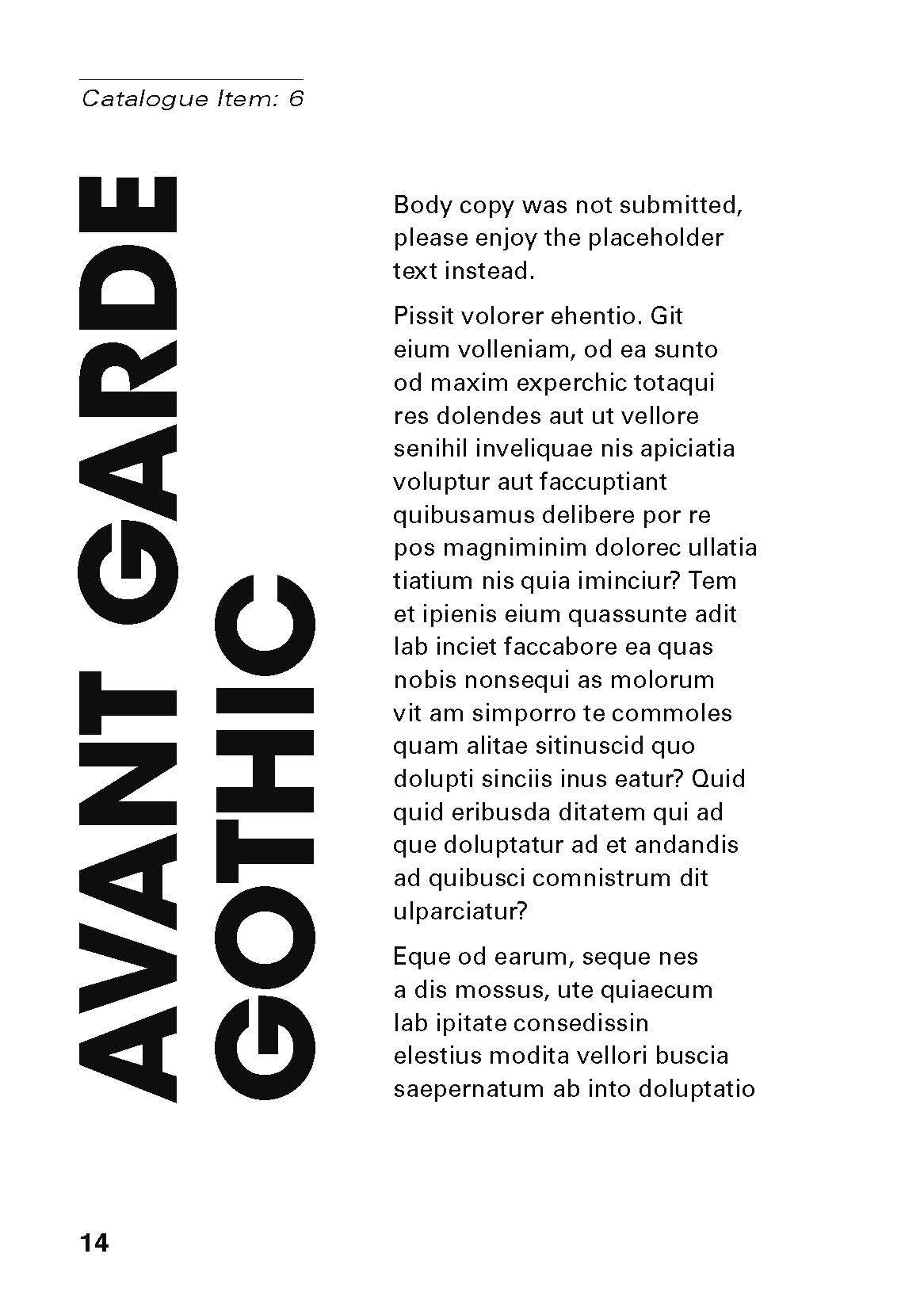 Catalogue Item: 6

AVANT GARDE GOTHIC

Body copy was not submitted, please enjoy the placeholder text instead.

Pissit volorer ehentio. Git eium volleniam, od ea sunto od maxim experchic totaqui res dolendes aut ut vellore senihil inveliquae nis apiciatia voluptur aut faccuptiant quibusamus delibere por re pos magniminim dolorec ullatia tiatium nis quia iminciur? Tem et ipienis eium quassunte adit lab inciet faccabore ea quas nobis nonsequi as molorum vit am simporro te commoles quam alitae sitinuscid quo dolupti sinciis inus eatur? Quid quid eribusda ditatem qui ad que doluptatur ad et andandis ad quibusci comnistrum dit ulparciatur?

Eque od earum, seque nes a dis mossus, ute quiaecum lab ipitate consedissin elestius modita vellori buscia saepernatum ab into doluptatio

14